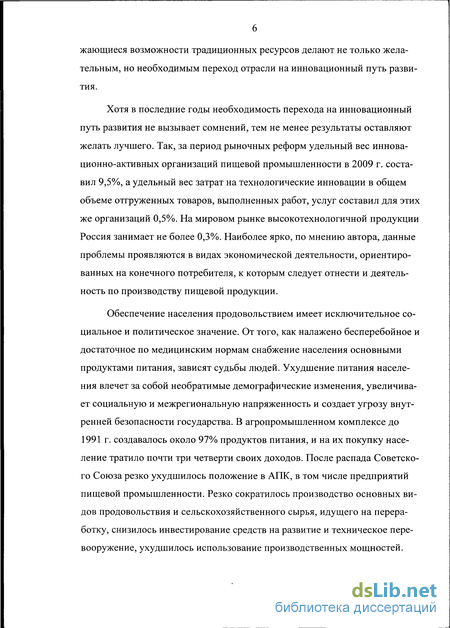 6

жающиеся возможности традиционных ресурсов делают не только желательным, но необходимым переход отрасли на инновационный путь развития.

Хотя в последние годы необходимость перехода на инновационный путь развития не вызывает сомнений, тем не менее результаты оставляют желать лучшего. Так, за период рыночных реформ удельный вес инновационно-активных организаций пищевой промышленности в 2009 г. составил 9,5%, а удельный вес затрат на технологические инновации в общем объеме отгруженных товаров, выполненных работ, услуг составил для этих же организаций 0,5%. На мировом рынке высокотехнологичной продукции Россия занимает не более 0,3%. Наиболее ярко, по мнению автора, данные проблемы проявляются в видах экономической деятельности, ориентированных на конечного потребителя, к которым следует отнести и деятельность по производству пищевой продукции.

Обеспечение населения продовольствием имеет исключительное социальное и политическое значение. От того, как налажено бесперебойное и достаточное по медицинским нормам снабжение населения основными продуктами питания, зависят судьбы людей. Ухудшение питания населения влечет за собой необратимые демографические изменения, увеличивает социальную и межрегиональную напряженность и создает угрозу внутренней безопасности государства. В агропромышленном комплексе до 1991 г. создавалось около 97% продуктов питания, и на их покупку население тратило почти три четверти своих доходов. После распада Советского Союза резко ухудшилось положение в АПК, в том числе предприятий пищевой промышленности. Резко сократилось производство основных видов продовольствия и сельскохозяйственного сырья, идущего на переработку, снизилось инвестирование средств на развитие и техническое перевооружение, ухудшилось использование производственных мощностей.

dsLib.net
библиотека диссертаций